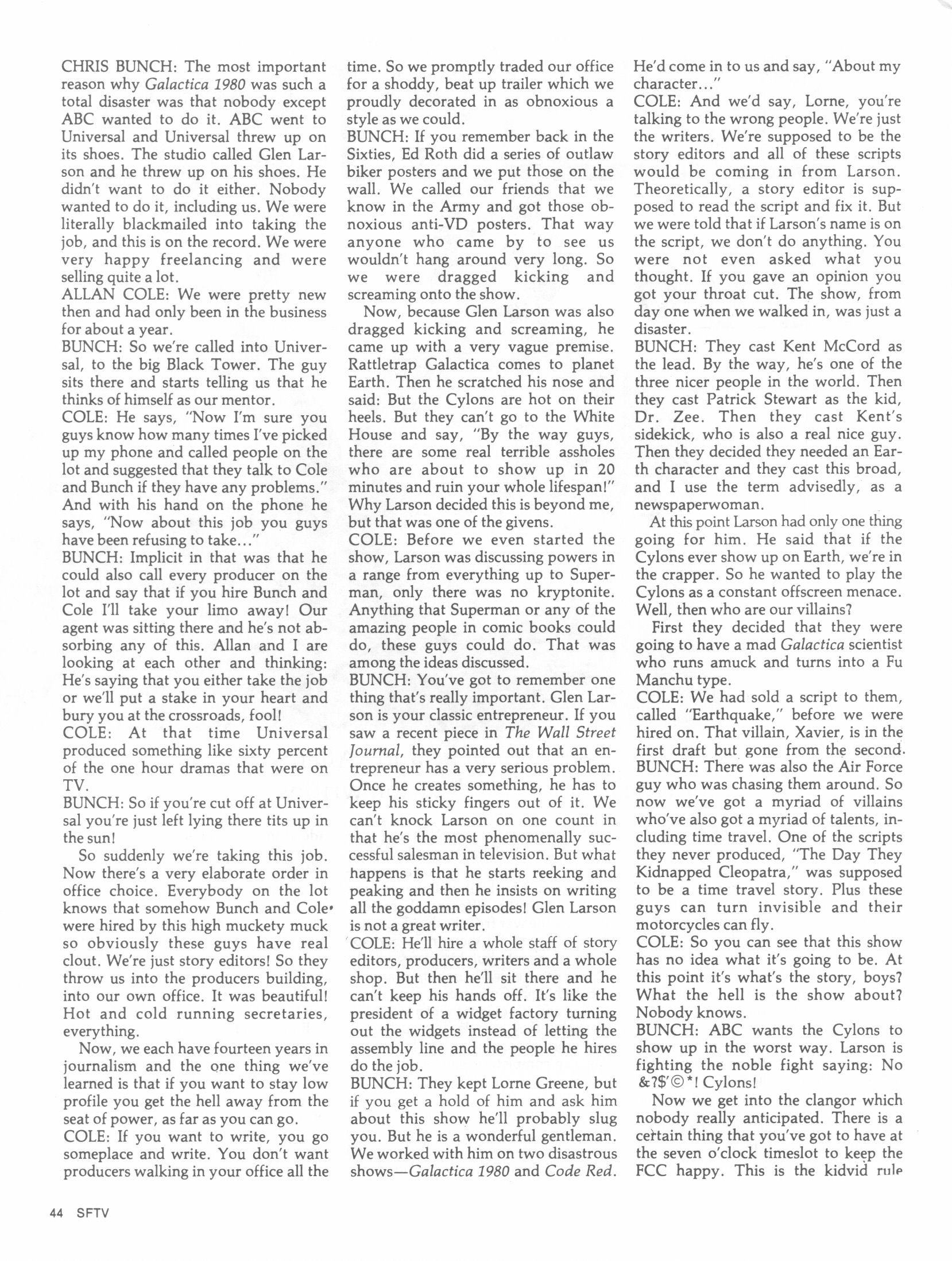 CHRIS BUNCH: The most important reason why Galactica 1980 was such a total disaster was that nobody except ABC wanted to do it. ABC went to Universal and Universal threw up on its shoes. The studio called Glen Larson and he threw up on his shoes. He didn't want to do it either. Nobody wanted to do it, including us. We were literally blackmailed into taking the job, and this is on the record. We were very happy freelancing and were selling quite a lot.
ALLAN COLE: We were pretty new then and had only been in the business for about a year.
BUNCH: So we're called into Universal, to the big Black Tower. The guy sits there and starts telling us that he thinks of himself as our mentor.
COLE: He says, "Now I'm sure you guys know how many times I've picked up my phone and called people on the lot and suggested that they talk to Cole and Bunch if they have any problems." And with his hand on the phone he says, "Now about this job you guys have been refusing to take..."
BUNCH: Implicit in that was that he could also call every producer on the lot and say that if you hire Bunch and Cole I'll take your limo away! Our agent was sitting there and he's not absorbing any of this. Allan and I are looking at each other and thinking: He's saying that you either take the job or we'll put a stake in your heart and bury you at the crossroads, fool!
COLE: At that time Universal produced something like sixty percent of the one hour dramas that were on TV.
BUNCH: So if you're cut off at Universal you're just left lying there tits up in the sun!
So suddenly we're taking this job. Now there's a very elaborate order in office choice. Everybody on the lot knows that somehow Bunch and Cole were hired by this high muckety muck so obviously these guys have real clout. We're just story editors! So they throw us into the producers building, into our own office. It was beautiful! Hot and cold running secretaries, everything.
Now, we each have fourteen years in journalism and the one thing we've learned is that if you want to stay low profile you get the hell away from the seat of power, as far as you can go.
COLE: If you want to write, you go someplace and write. You don't want producers walking in your office all the time. So we promptly traded our office for a shoddy, beat up trailer which we proudly decorated in as obnoxious a style as we could.
BUNCH: If you remember back in the Sixties, Ed Roth did a series of outlaw biker posters and we put those on the wall. We called our friends that we know in the Army and got those obnoxious anti-VD posters. That way anyone who came by to see us wouldn't hang around very long. So we were dragged kicking and screaming onto the show.
Now, because Glen Larson was also dragged kicking and screaming, he came up with a very vague premise. Rattletrap Galactica comes to planet Earth. Then he scratched his nose and said: But the Cylons are hot on their heels. But they can't go to the White House and say, "By the way guys, there are some real terrible assholes who are about to show up in 20 minutes and ruin your whole lifespan!" Why Larson decided this is beyond me, but that was one of the givens.
COLE: Before we even started the show, Larson was discussing powers in a range from everything up to Superman, only there was no kryptonite. Anything that Superman or any of the amazing people in comic books could do, these guys could do. That was among the ideas discussed.
BUNCH: You've got to remember one thing that's really important. Glen Larson is your classic entrepreneur. If you saw a recent piece in The Wall Street Journal, they pointed out that an entrepreneur has a very serious problem. Once he creates something, he has to keep his sticky fingers out of it. We can't knock Larson on one count in that he's the most phenomenally successful salesman in television. But what happens is that he starts reeking and peaking and then he insists on writing all the goddamn episodes! Glen Larson is not a great writer.
COLE: He'll hire a whole staff of story editors, producers, writers and a whole shop. But then he'll sit there and he can't keep his hands off. It's like the president of a widget factory turning out the widgets instead of letting the assembly line and the people he hires do the job.
BUNCH: They kept Lorne Greene, but if you get a hold of him and ask him about this show he'll probably slug you. But he is a wonderful gentleman. We worked with him on two disastrous shows—Galactica 1980 and Code Red. He'd come in to us and say, "About my character..."
COLE: And we'd say, Lorne, you're talking to the wrong people. We're just the writers. We're supposed to be the story editors and all of these scripts would be coming in from Larson. Theoretically, a story editor is supposed to read the script and fix it. But we were told that if Larson's name is on the script, we don't do anything. You were not even asked what you thought. If you gave an opinion you got your throat cut. The show, from day one when we walked in, was just a disaster.
BUNCH: They cast Kent McCord as the lead. By the way, he's one of the three nicer people in the world. Then they cast Patrick Stewart as the kid, Dr. Zee. Then they cast Kent's sidekick, who is also a real nice guy. Then they decided they needed an Earth character and they cast this broad, and I use the term advisedly, as a newspaperwoman.
At this point Larson had only one thing going for him. He said that if the Cylons ever show up on Earth, we're in the crapper. So he wanted to play the Cylons as a constant offscreen menace. Well, then who are our villains?
First they decided that they were going to have a mad Galactica scientist who runs amuck and turns into a Fu Manchu type.
COLE: We had sold a script to them, called "Earthquake," before we were hired on. That villain, Xavier, is in the first draft but gone from the second.
BUNCH: There was also the Air Force guy who was chasing them around. So now we've got a myriad of villains who've also got a myriad of talents, including time travel. One of the scripts they never produced, "The Day They Kidnapped Cleopatra," was supposed to be a time travel story. Plus these guys can turn invisible and their motorcycles can fly.
COLE: So you can see that this show has no idea what it's going to be. At this point it's what's the story, boys? What the hell is the show about? Nobody knows.
BUNCH: ABC wants the Cylons to show up in the worst way. Larson is fighting the noble fight saying: No &?$'©*! Cylons!
Now we get into the clangor which nobody really anticipated. There is a certain thing that you've got to have at the seven o'clock timeslot to keep the FCC happy. This is the kidvid rule

44 SFTV